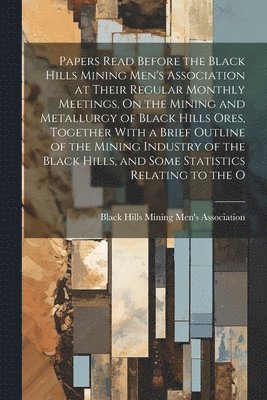 Papers Read Before the Black Hills Mining Men's Association at Their Regular Monthly Meetings, On the Mining and Metallurgy of Black Hills Ores, Together With a Brief Outline of the Mining Industry of the Black Hills, and Some Statistics Relating to the O

Black Hills Mining Men's Association